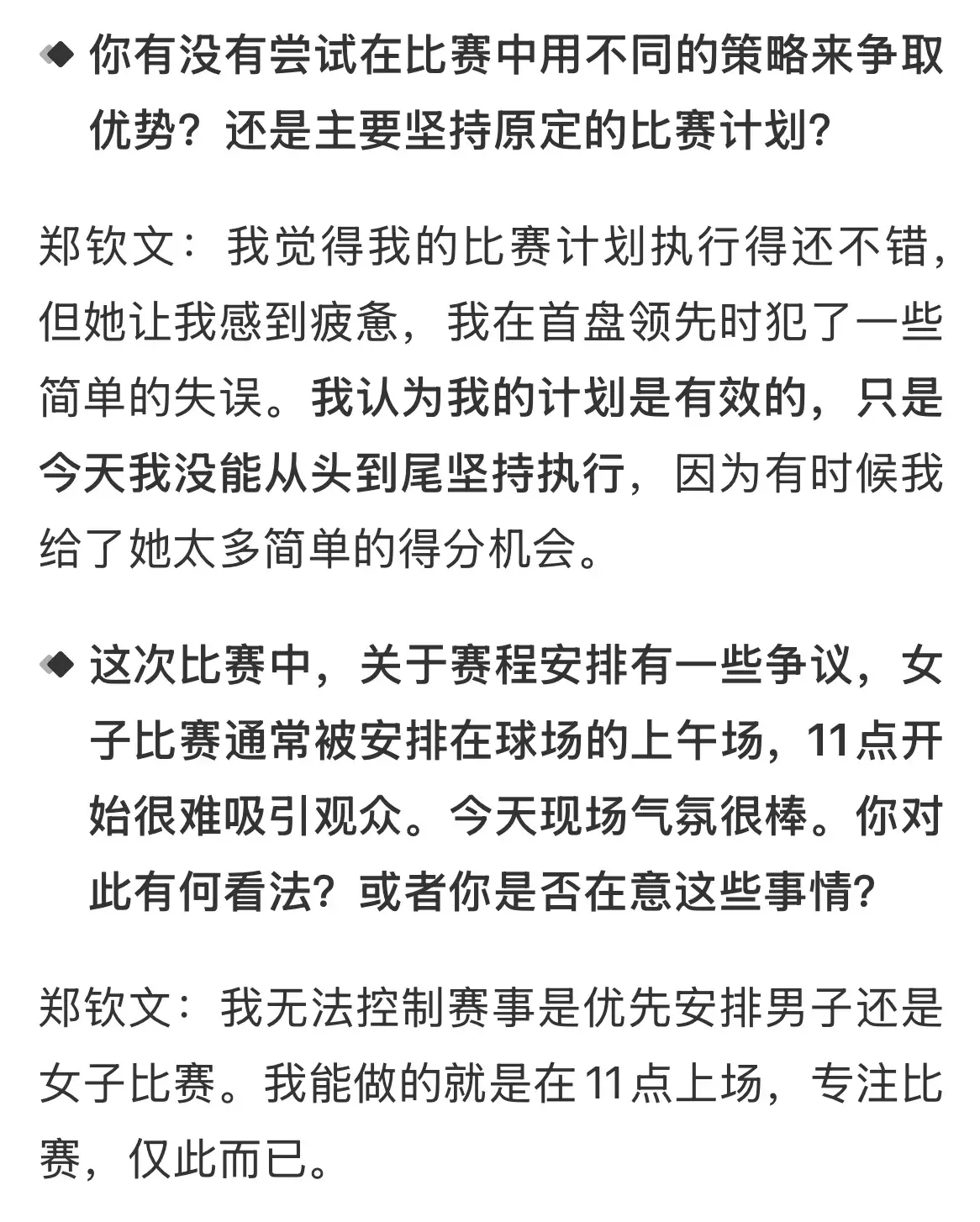 ◆ 你有没有尝试在比赛中用不同的策略来争取优势？还是主要坚持原定的比赛计划？

郑钦文：我觉得我的比赛计划执行得还不错，但她让我感到疲惫，我在首盘领先时犯了一些简单的失误。我认为我的计划是有效的，只是今天我没能从头到尾坚持执行，因为有时候我给了她太多简单的得分机会。

◆ 这次比赛中，关于赛程安排有一些争议，女子比赛通常被安排在球场的上午场，11点开始很难吸引观众。今天现场气氛很棒。你对此有何看法？或者你是否在意这些事情？

郑钦文：我无法控制赛事是优先安排男子还是女子比赛。我能做的就是在11点上场，专注比赛，仅此而已。